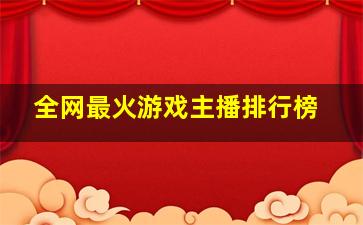 全网最火游戏主播排行榜